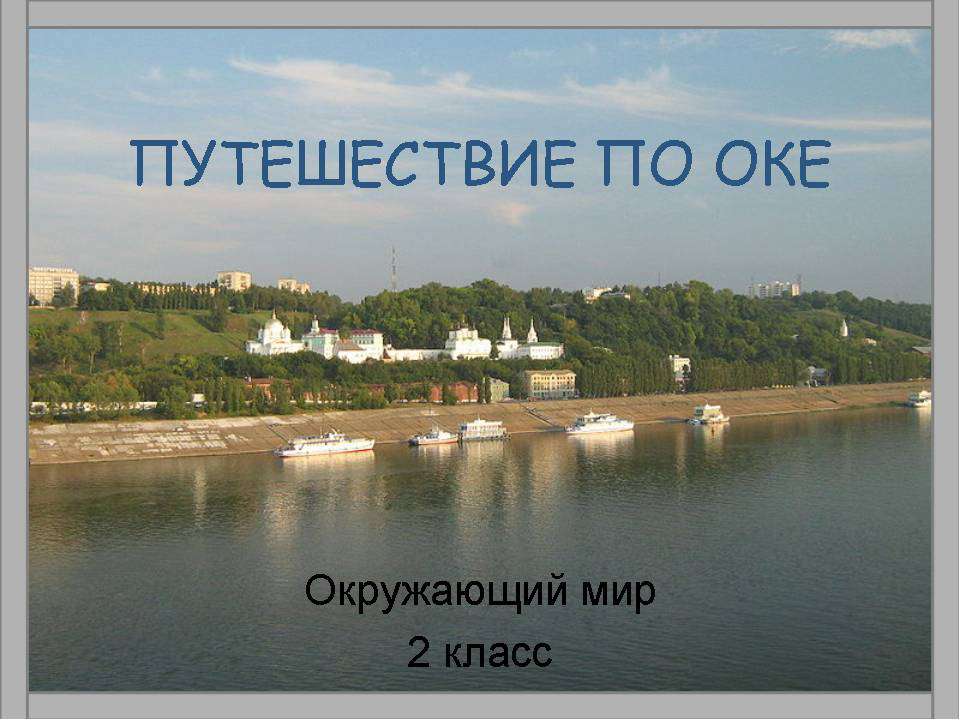 ПУТЕШЕСТВИЕ ПО ОКЕ

Окружающий мир
2 класс